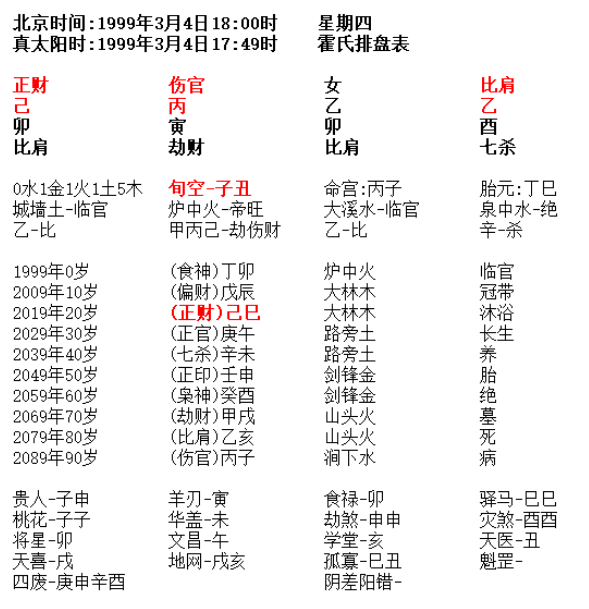 北京时间:1999年3月4日18:00时　　星期四
真太阳时:1999年3月4日17:49时　　霍氏排盘表

| 正财 | 伤官 | 女 | 比肩 |
|---|---|---|---|
| 己 | 丙 | 乙 | 乙 |
| 卯 | 寅 | 卯 | 酉 |
| 比肩 | 劫财 | 比肩 | 七杀 |

| 0水1金1火1土5木 | 旬空-子丑 | 命宫:丙子 | 胎元:丁巳 |
|---|---|---|---|
| 城墙土-临官 | 炉中火-帝旺 | 大溪水-临官 | 泉中水-绝 |
| 乙-比 | 甲丙己-劫伤财 | 乙-比 | 辛-杀 |

| 1999年0岁 | (食神)丁卯 | 炉中火 | 临官 |
|---|---|---|---|
| 2009年10岁 | (偏财)戊辰 | 大林木 | 冠带 |
| 2019年20岁 | (正财)己巳 | 大林木 | 沐浴 |
| 2029年30岁 | (正官)庚午 | 路旁土 | 长生 |
| 2039年40岁 | (七杀)辛未 | 路旁土 | 养 |
| 2049年50岁 | (正印)壬申 | 剑锋金 | 胎 |
| 2059年60岁 | (枭神)癸酉 | 剑锋金 | 绝 |
| 2069年70岁 | (劫财)甲戌 | 山头火 | 墓 |
| 2079年80岁 | (比肩)乙亥 | 山头火 | 死 |
| 2089年90岁 | (伤官)丙子 | 涧下水 | 病 |

| 贵人-子申 | 羊刃-寅 | 食禄-卯 | 驿马-巳巳 |
|---|---|---|---|
| 桃花-子子 | 华盖-未 | 劫煞-申申 | 灾煞-酉酉 |
| 将星-卯 | 文昌-午 | 学堂-亥 | 天医-丑 |
| 天喜-戌 | 地网-戌亥 | 孤寡-巳丑 | 魁罡- |
| 四废-庚申辛酉 | | 阴差阳错- | |